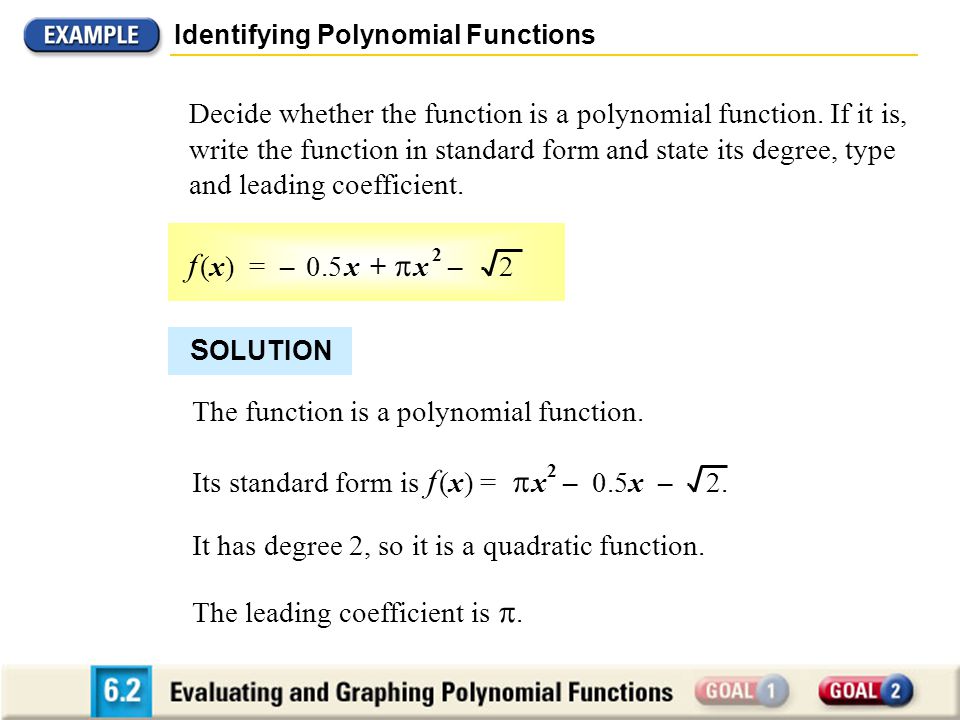 EXAMPLE Identifying Polynomial Functions

Decide whether the function is a polynomial function. If it is, write the function in standard form and state its degree, type and leading coefficient.

$f(x) = -0.5x + \pi x^2 - \sqrt{2}$

SOLUTION

The function is a polynomial function.

Its standard form is $f(x) = \pi x^2 - 0.5x - \sqrt{2}$.

It has degree 2, so it is a quadratic function.

The leading coefficient is $\pi$.

6.2 Evaluating and Graphing Polynomial Functions GOAL 1 GOAL 2